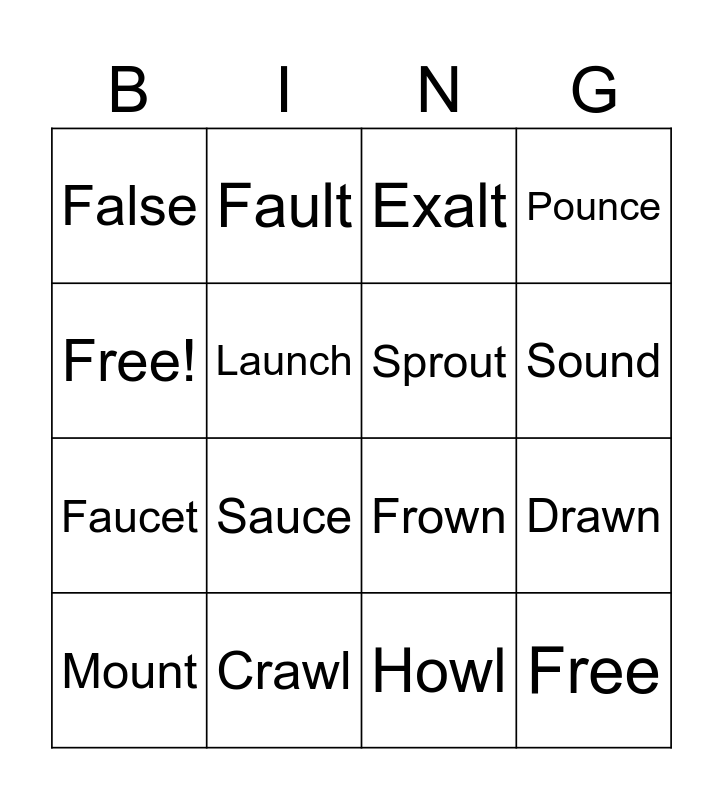 | B | I | N | G |
|---|---|---|---|
| False | Fault | Exalt | Pounce |
| Free! | Launch | Sprout | Sound |
| Faucet | Sauce | Frown | Drawn |
| Mount | Crawl | Howl | Free |